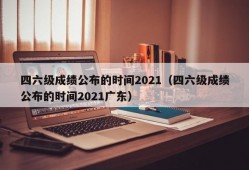 四六级成绩公布的时间2021（四六级成绩公布的时间2021广东）